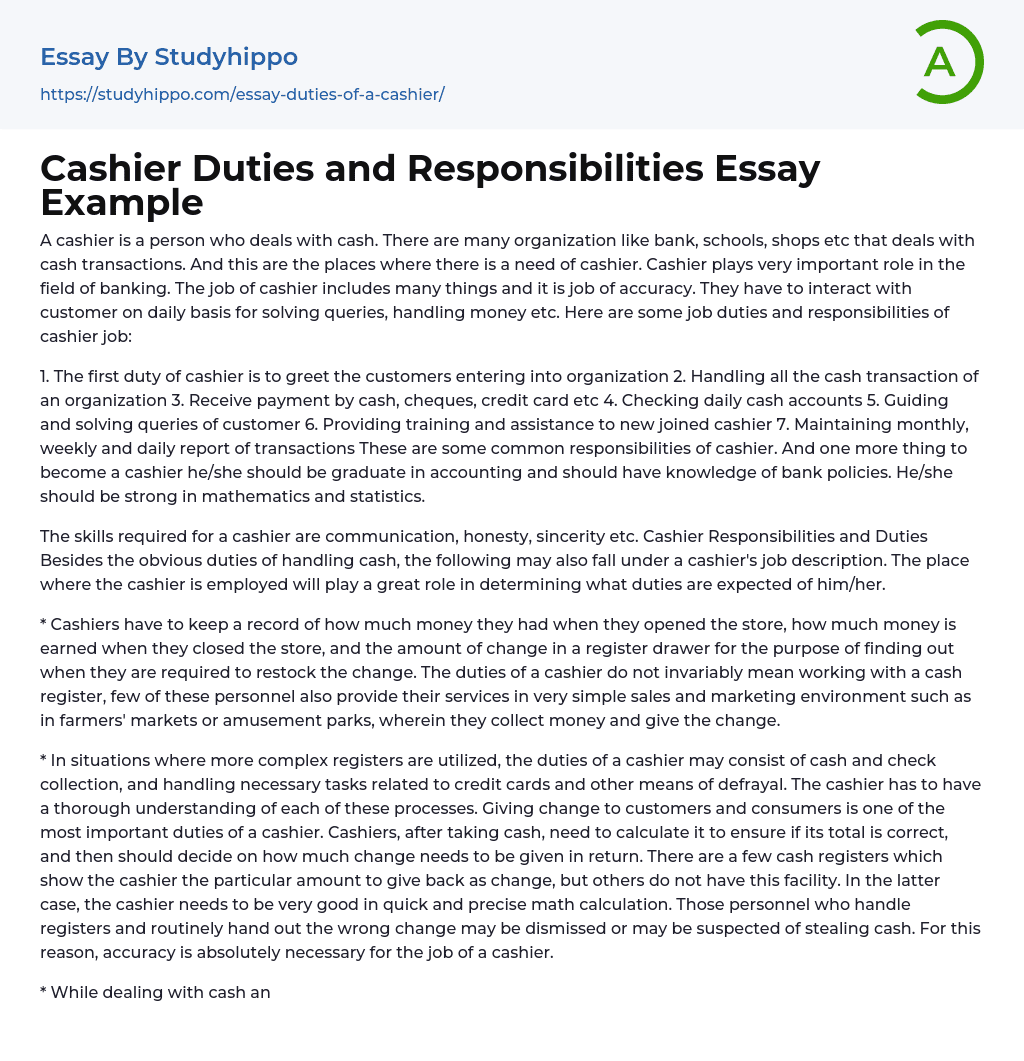 Essay By Studyhippo
https://studyhippo.com/essay-duties-of-a-cashier/

A

Cashier Duties and Responsibilities Essay Example

A cashier is a person who deals with cash. There are many organization like bank, schools, shops etc that deals with cash transactions. And this are the places where there is a need of cashier. Cashier plays very important role in the field of banking. The job of cashier includes many things and it is job of accuracy. They have to interact with customer on daily basis for solving queries, handling money etc. Here are some job duties and responsibilities of cashier job:

1. The first duty of cashier is to greet the customers entering into organization 2. Handling all the cash transaction of an organization 3. Receive payment by cash, cheques, credit card etc 4. Checking daily cash accounts 5. Guiding and solving queries of customer 6. Providing training and assistance to new joined cashier 7. Maintaining monthly, weekly and daily report of transactions These are some common responsibilities of cashier. And one more thing to become a cashier he/she should be graduate in accounting and should have knowledge of bank policies. He/she should be strong in mathematics and statistics.

The skills required for a cashier are communication, honesty, sincerity etc. Cashier Responsibilities and Duties Besides the obvious duties of handling cash, the following may also fall under a cashier's job description. The place where the cashier is employed will play a great role in determining what duties are expected of him/her.

* Cashiers have to keep a record of how much money they had when they opened the store, how much money is earned when they closed the store, and the amount of change in a register drawer for the purpose of finding out when they are required to restock the change. The duties of a cashier do not invariably mean working with a cash register, few of these personnel also provide their services in very simple sales and marketing environment such as in farmers' markets or amusement parks, wherein they collect money and give the change.

* In situations where more complex registers are utilized, the duties of a cashier may consist of cash and check collection, and handling necessary tasks related to credit cards and other means of defrayal. The cashier has to have a thorough understanding of each of these processes. Giving change to customers and consumers is one of the most important duties of a cashier. Cashiers, after taking cash, need to calculate it to ensure if its total is correct, and then should decide on how much change needs to be given in return. There are a few cash registers which show the cashier the particular amount to give back as change, but others do not have this facility. In the latter case, the cashier needs to be very good in quick and precise math calculation. Those personnel who handle registers and routinely hand out the wrong change may be dismissed or may be suspected of stealing cash. For this reason, accuracy is absolutely necessary for the job of a cashier.

* While dealing with cash an